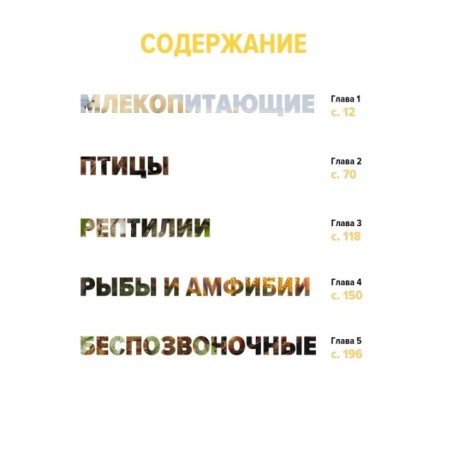 СОДЕРЖАНИЕ

МЛЕКОПИТАЮЩИЕ
Глава 1
с. 12

ПТИЦЫ
Глава 2
с. 70

РЕПТИЛИИ
Глава 3
с. 118

РЫБЫ И АМФИБИИ
Глава 4
с. 150

БЕСПОЗВОНОЧНЫЕ
Глава 5
с. 196